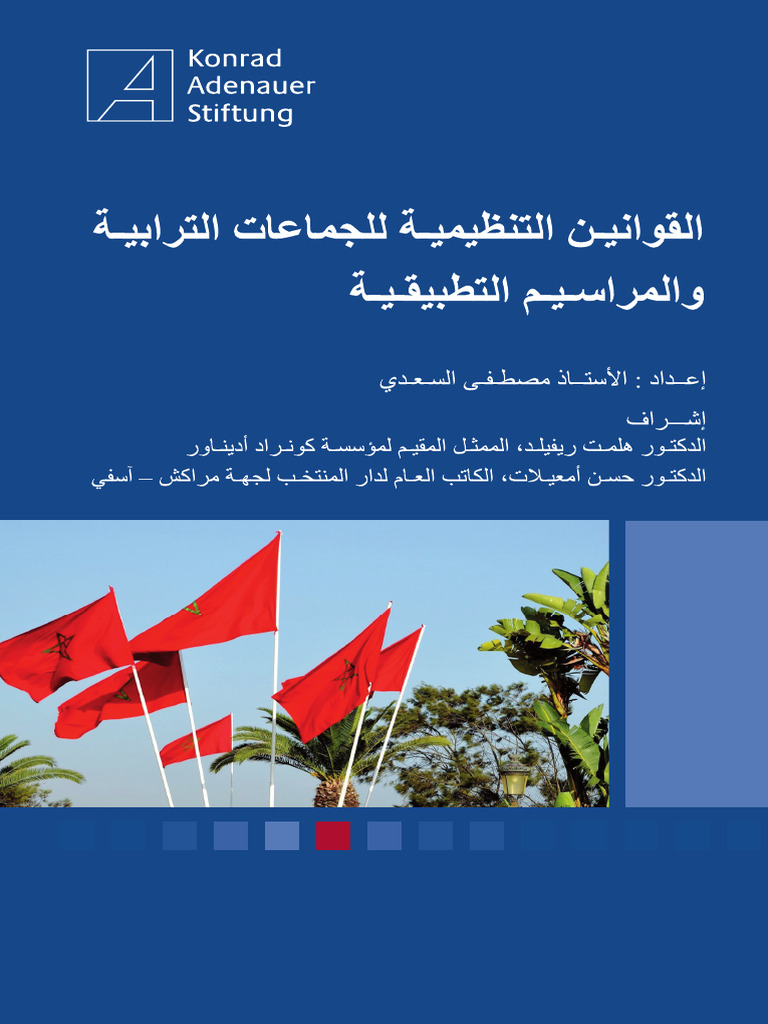 Konrad Adenauer Stiftung

القوانين التنظيمية للجماعات الترابية والمراسيم التطبيقية

إعداد : الأستاذ مصطفى السعدي

إشراف
الدكتور هلمت ريفيلد، الممثل المقيم لمؤسسة كونراد أديناور
الدكتور حسن أمعيلات، الكاتب العام لدار المنتخب لجهة مراكش – آسفي